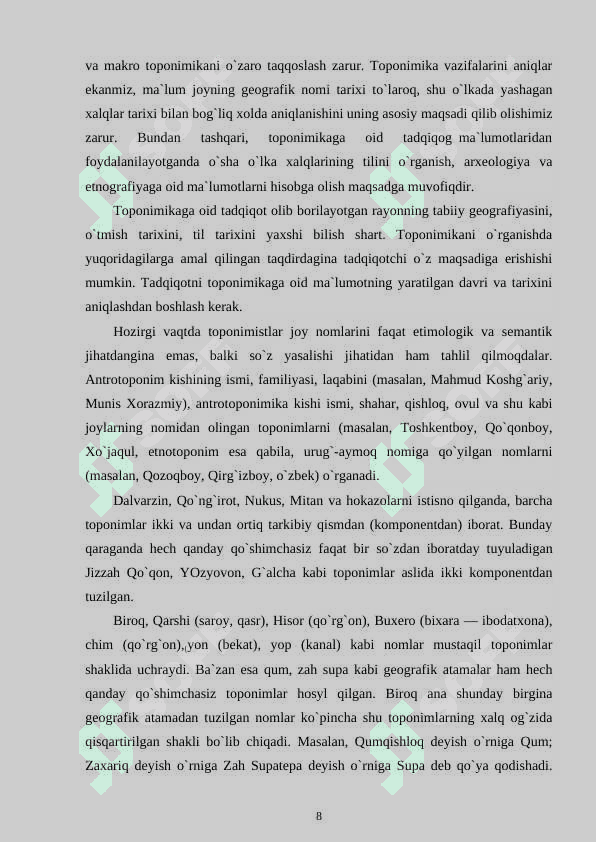 va makro toponimikani o`zaro taqqoslash zarur. Toponimika vazifalarini aniqlar ekanmiz, ma`lum joyning geografik nomi tarixi to`laroq, shu o`lkada yashagan xalqlar tarixi bilan bog`liq xolda aniqlanishini uning asosiy maqsadi qilib olishimiz zarur. Bundan tashqari, toponimikaga oid tadqiqog ma`lumotlaridan foydalanilayotganda o`sha o`lka xalqlarining tilini o`rganish, arxeologiya va etnografiyaga oid ma`lumotlarni hisobga olish maqsadga muvofiqdir.

Toponimikaga oid tadqiqot olib borilayotgan rayonning tabiiy geografiyasini, o`tmish tarixini, til tarixini yaxshi bilish shart. Toponimikani o`rganishda yuqoridagilarga amal qilingan taqdirdagina tadqiqotchi o`z maqsadiga erishishi mumkin. Tadqiqotni toponimikaga oid ma`lumotning yaratilgan davri va tarixini aniqlashdan boshlash kerak.

Hozirgi vaqtda toponimistlar joy nomlarini faqat etimologik va semantik jihatdangina emas, balki so`z yasalishi jihatidan ham tahlil qilmoqdalar. Antrotoponim kishining ismi, familiyasi, laqabini (masalan, Mahmud Koshg`ariy, Munis Xorazmiy), antrotoponimika kishi ismi, shahar, qishloq, ovul va shu kabi joylarning nomidan olingan toponimlarni (masalan, Toshkentboy, Qo`qonboy, Xo`jaqul, etnotoponim esa qabila, urug`-aymoq nomiga qo`yilgan nomlarni (masalan, Qozoqboy, Qirg`izboy, o`zbek) o`rganadi.

Dalvarzin, Qo`ng`irot, Nukus, Mitan va hokazolarni istisno qilganda, barcha toponimlar ikki va undan ortiq tarkibiy qismdan (komponentdan) iborat. Bunday qaraganda hech qanday qo`shimchasiz faqat bir so`zdan iboratday tuyuladigan Jizzah Qo`qon, YOzyovon, G`alcha kabi toponimlar aslida ikki komponentdan tuzilgan.

Biroq, Qarshi (saroy, qasr), Hisor (qo`rg`on), Buxero (bixara — ibodatxona), chim (qo`rg`on), yon (bekat), yop (kanal) kabi nomlar mustaqil toponimlar shaklida uchraydi. Ba`zan esa qum, zah supa kabi geografik atamalar ham hech qanday qo`shimchasiz toponimlar hosyl qilgan. Biroq ana shunday birgina geografik atamadan tuzilgan nomlar ko`pincha shu toponimlarning xalq og`zida qisqartirilgan shakli bo`lib chiqadi. Masalan, Qumqishloq deyish o`rniga Qum; Zaxariq deyish o`rniga Zah Supatepa deyish o`rniga Supa deb qo`ya qodishadi.

8